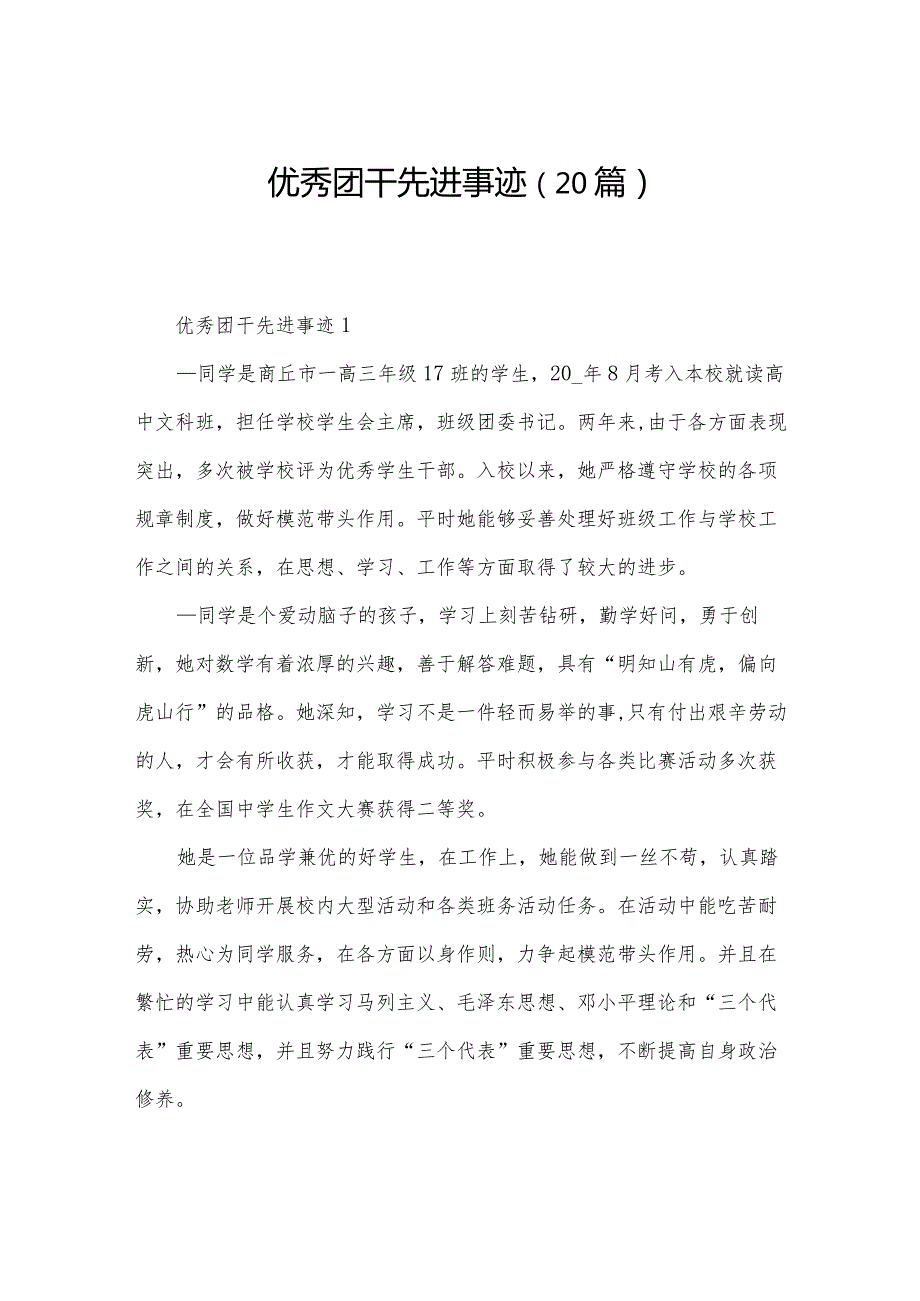 优秀团干先进事迹（20篇）

优秀团干先进事迹1

—同学是商丘市一高三年级17班的学生，20_年8月考入本校就读高中文科班，担任学校学生会主席，班级团委书记。两年来，由于各方面表现突出，多次被学校评为优秀学生干部。入校以来，她严格遵守学校的各项规章制度，做好模范带头作用。平时她能够妥善处理好班级工作与学校工作之间的关系，在思想、学习、工作等方面取得了较大的进步。

—同学是个爱动脑子的孩子，学习上刻苦钻研，勤学好问，勇于创新，她对数学有着浓厚的兴趣，善于解答难题，具有“明知山有虎，偏向虎山行”的品格。她深知，学习不是一件轻而易举的事，只有付出艰辛劳动的人，才会有所收获，才能取得成功。平时积极参与各类比赛活动多次获奖，在全国中学生作文大赛获得二等奖。

她是一位品学兼优的好学生，在工作上，她能做到一丝不苟，认真踏实，协助老师开展校内大型活动和各类班务活动任务。在活动中能吃苦耐劳，热心为同学服务，在各方面以身作则，力争起模范带头作用。并且在繁忙的学习中能认真学习马列主义、毛泽东思想、邓小平理论和“三个代表”重要思想，并且努力践行“三个代表”重要思想，不断提高自身政治修养。